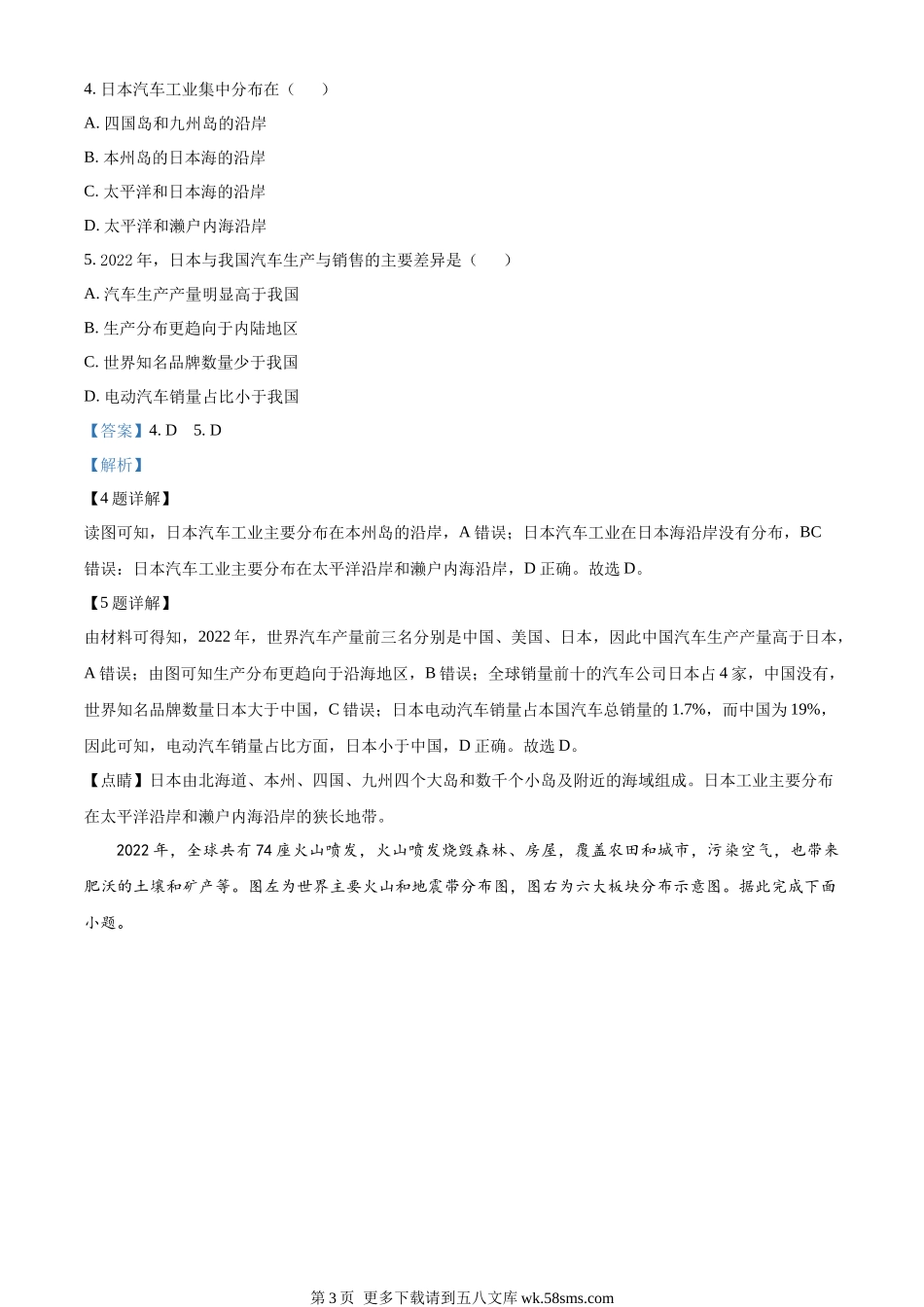 4. 日本汽车工业集中分布在（　　）

A. 四国岛和九州岛的沿岸

B. 本州岛的日本海的沿岸

C. 太平洋和日本海的沿岸

D. 太平洋和濑户内海沿岸

5. 2022 年，日本与我国汽车生产与销售的主要差异是（　　）

A. 汽车生产产量明显高于我国

B. 生产分布更趋向于内陆地区

C. 世界知名品牌数量少于我国

D. 电动汽车销量占比小于我国

【答案】4. D　5. D

【解析】

【4 题详解】

读图可知，日本汽车工业主要分布在本州岛的沿岸，A 错误；日本汽车工业在日本海沿岸没有分布，BC 错误；日本汽车工业主要分布在太平洋沿岸和濑户内海沿岸，D 正确。故选 D。

【5 题详解】

由材料可得知，2022 年，世界汽车产量前三名分别是中国、美国、日本，因此中国汽车生产产量高于日本，A 错误；由图可知生产分布更趋向于沿海地区，B 错误；全球销量前十的汽车公司日本占 4 家，中国没有，世界知名品牌数量日本大于中国，C 错误；日本电动汽车销量占本国汽车总销量的 1.7%，而中国为 19%，因此可知，电动汽车销量占比方面，日本小于中国，D 正确。故选 D。

【点睛】日本由北海道、本州、四国、九州四个大岛和数千个小岛及附近的海域组成。日本工业主要分布在太平洋沿岸和濑户内海沿岸的狭长地带。

2022 年，全球共有 74 座火山喷发，火山喷发烧毁森林、房屋，覆盖农田和城市，污染空气，也带来肥沃的土壤和矿产等。图左为世界主要火山和地震带分布图，图右为六大板块分布示意图。据此完成下面小题。

第 3 页　更多下载请到五八文库 wk.58sms.com